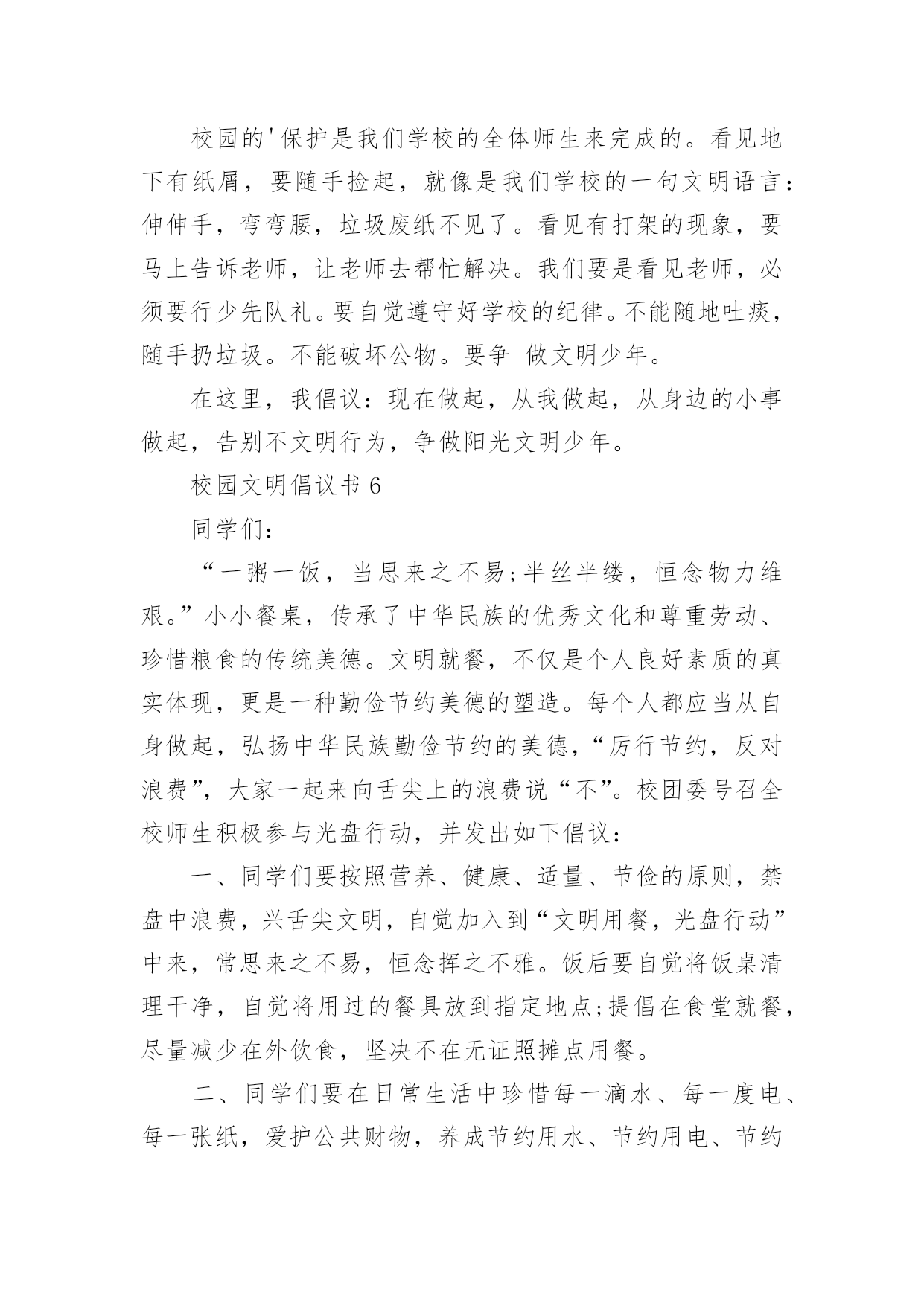 校园的'保护是我们学校的全体师生来完成的。看见地下有纸屑，要随手捡起，就像是我们学校的一句文明语言：伸伸手，弯弯腰，垃圾废纸不见了。看见有打架的现象，要马上告诉老师，让老师去帮忙解决。我们要是看见老师，必须要行少先队礼。要自觉遵守好学校的纪律。不能随地吐痰，随手扔垃圾。不能破坏公物。要争 做文明少年。

在这里，我倡议：现在做起，从我做起，从身边的小事做起，告别不文明行为，争做阳光文明少年。

校园文明倡议书 6

同学们：

“一粥一饭，当思来之不易;半丝半缕，恒念物力维艰。”小小餐桌，传承了中华民族的优秀文化和尊重劳动、珍惜粮食的传统美德。文明就餐，不仅是个人良好素质的真实体现，更是一种勤俭节约美德的塑造。每个人都应当从自身做起，弘扬中华民族勤俭节约的美德，“厉行节约，反对浪费”，大家一起来向舌尖上的浪费说“不”。校团委号召全校师生积极参与光盘行动，并发出如下倡议：

一、同学们要按照营养、健康、适量、节俭的原则，禁盘中浪费，兴舌尖文明，自觉加入到“文明用餐，光盘行动”中来，常思来之不易，恒念挥之不雅。饭后要自觉将饭桌清理干净，自觉将用过的餐具放到指定地点;提倡在食堂就餐，尽量减少在外饮食，坚决不在无证照摊点用餐。

二、同学们要在日常生活中珍惜每一滴水、每一度电、每一张纸，爱护公共财物，养成节约用水、节约用电、节约